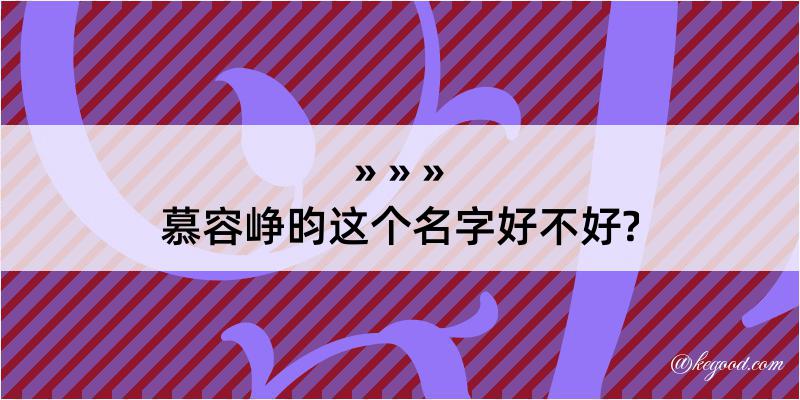 » » »
慕容峥昀这个名字好不好?

@kegood.com